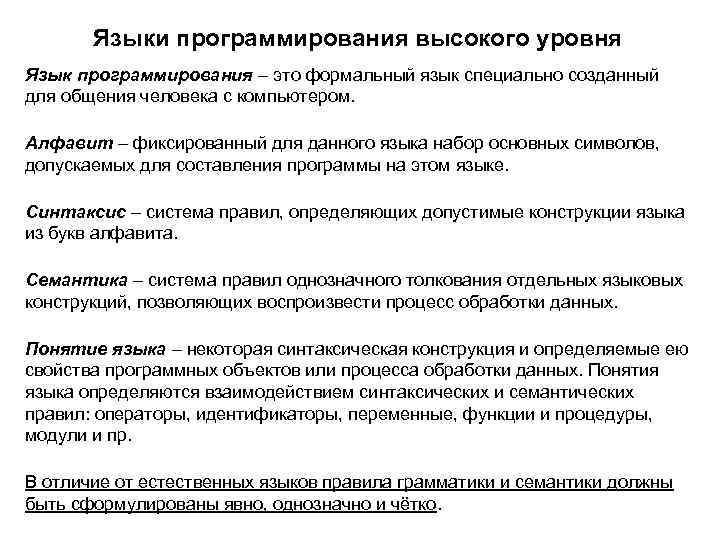 Языки программирования высокого уровня

Язык программирования – это формальный язык специально созданный для общения человека с компьютером.

Алфавит – фиксированный для данного языка набор основных символов, допускаемых для составления программы на этом языке.

Синтаксис – система правил, определяющих допустимые конструкции языка из букв алфавита.

Семантика – система правил однозначного толкования отдельных языковых конструкций, позволяющих воспроизвести процесс обработки данных.

Понятие языка – некоторая синтаксическая конструкция и определяемые ею свойства программных объектов или процесса обработки данных. Понятия языка определяются взаимодействием синтаксических и семантических правил: операторы, идентификаторы, переменные, функции и процедуры, модули и пр.

В отличие от естественных языков правила грамматики и семантики должны быть сформулированы явно, однозначно и чётко.